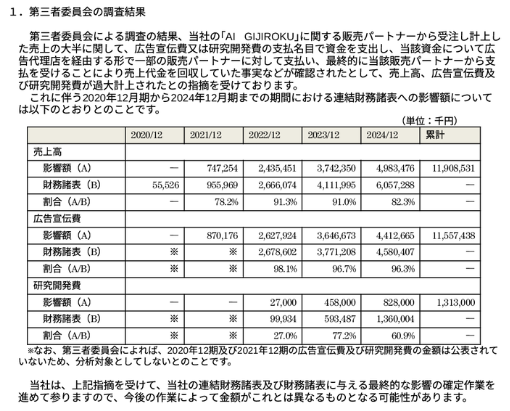 １．第三者委員会の調査結果

第三者委員会による調査の結果、当社の「AI　GIJIROKU」に関する販売パートナーから受注し計上した売上の大半に関して、広告宣伝費又は研究開発費の支払名目で資金を支出し、当該資金について広告代理店を経由する形で一部の販売パートナーに対して支払い、最終的に当該販売パートナーから支払を受けることにより売上代金を回収していた事実などが確認されたとして、売上高、広告宣伝費及び研究開発費が過大計上されたとの指摘を受けております。
これに伴う2020年12月期から2024年12月期までの期間における連結財務諸表への影響額については以下のとおりとのことです。

（単位：千円）

| | 2020/12 | 2021/12 | 2022/12 | 2023/12 | 2024/12 | 累計 |
|---|---|---|---|---|---|---|
| 売上高 | | | | | | |
| 影響額（A） | ― | 747,254 | 2,435,451 | 3,742,350 | 4,983,476 | 11,908,531 |
| 財務諸表（B） | 55,526 | 955,969 | 2,666,074 | 4,111,995 | 6,057,288 | ― |
| 割合（A/B） | ― | 78.2% | 91.3% | 91.0% | 82.3% | ― |
| 広告宣伝費 | | | | | | |
| 影響額（A） | ― | 870,176 | 2,627,924 | 3,646,673 | 4,412,665 | 11,557,438 |
| 財務諸表（B） | ※ | ※ | 2,678,602 | 3,771,208 | 4,580,407 | ― |
| 割合（A/B） | ※ | ※ | 98.1% | 96.7% | 96.3% | ― |
| 研究開発費 | | | | | | |
| 影響額（A） | ― | ― | 27,000 | 458,000 | 828,000 | 1,313,000 |
| 財務諸表（B） | ※ | ※ | 99,934 | 593,487 | 1,360,004 | ― |
| 割合（A/B） | ※ | ※ | 27.0% | 77.2% | 60.9% | ― |

※なお、第三者委員会によれば、2020年12期及び2021年12期の広告宣伝費及び研究開発費の金額は公表されていないため、分析対象としてしないとのことです。

当社は、上記指摘を受けて、当社の連結財務諸表及び財務諸表に与える最終的な影響の確定作業を進めて参りますので、今後の作業によって金額がこれとは異なるものとなる可能性があります。